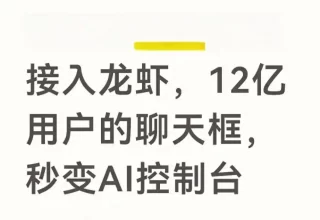 接入龙虾，12亿用户的聊天框，秒变AI控制台